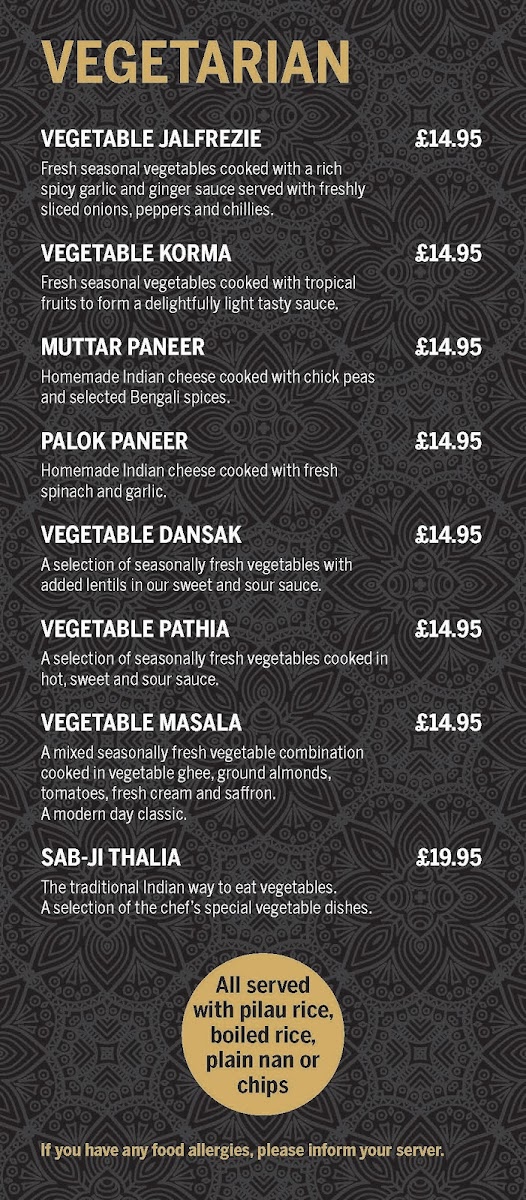 VEGETARIAN

VEGETABLE JALFREZIE £14.95
Fresh seasonal vegetables cooked with a rich spicy garlic and ginger sauce served with freshly sliced onions, peppers and chillies.

VEGETABLE KORMA £14.95
Fresh seasonal vegetables cooked with tropical fruits to form a delightfully light tasty sauce.

MUTTAR PANEER £14.95
Homemade Indian cheese cooked with chick peas and selected Bengali spices.

PALOK PANEER £14.95
Homemade Indian cheese cooked with fresh spinach and garlic.

VEGETABLE DANSAK £14.95
A selection of seasonally fresh vegetables with added lentils in our sweet and sour sauce.

VEGETABLE PATHIA £14.95
A selection of seasonally fresh vegetables cooked in hot, sweet and sour sauce.

VEGETABLE MASALA £14.95
A mixed seasonally fresh vegetable combination cooked in vegetable ghee, ground almonds, tomatoes, fresh cream and saffron.
A modern day classic.

SAB-JI THALIA £19.95
The traditional Indian way to eat vegetables.
A selection of the chef's special vegetable dishes.

All served with pilau rice, boiled rice, plain nan or chips

If you have any food allergies, please inform your server.